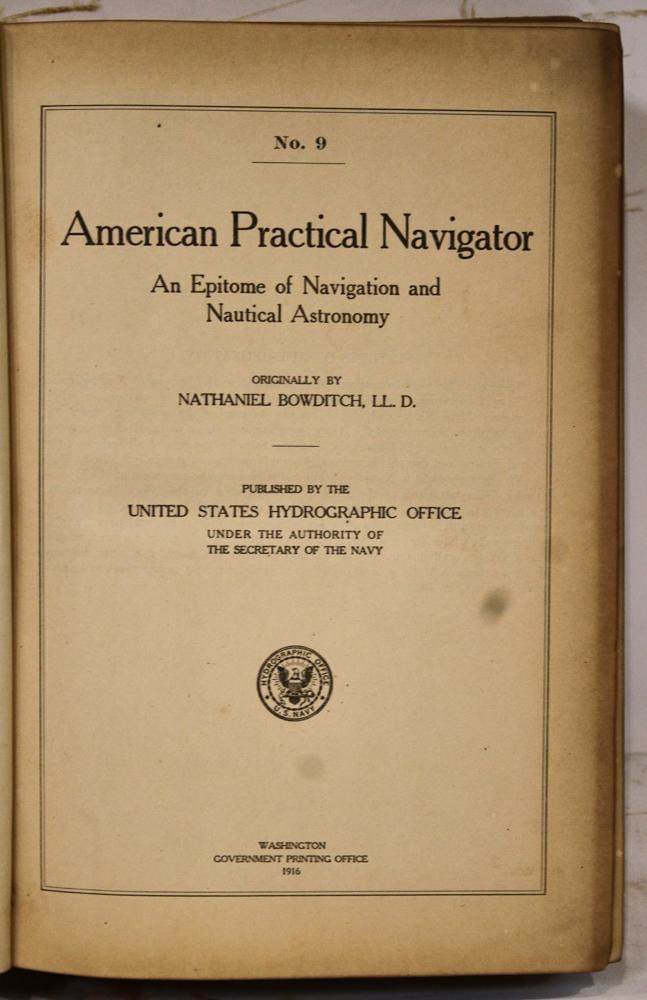 No. 9

American Practical Navigator

An Epitome of Navigation and Nautical Astronomy

ORIGINALLY BY
NATHANIEL BOWDITCH, LL. D.

PUBLISHED BY THE
UNITED STATES HYDROGRAPHIC OFFICE
UNDER THE AUTHORITY OF
THE SECRETARY OF THE NAVY

HYDROGRAPHIC OFFICE
U. S. NAVY

WASHINGTON
GOVERNMENT PRINTING OFFICE
1916